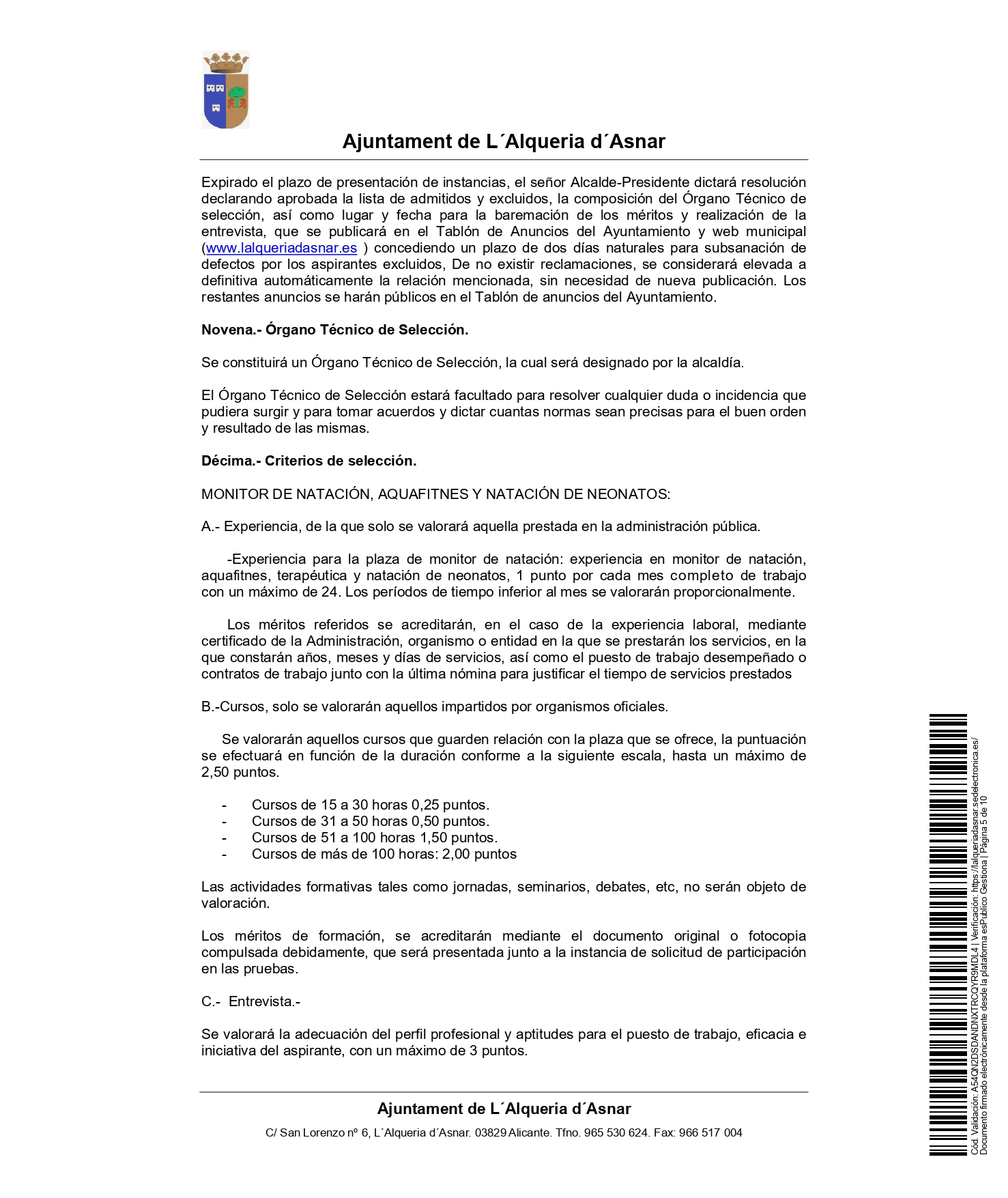 Ajuntament de L´Alqueria d´Asnar

Expirado el plazo de presentación de instancias, el señor Alcalde-Presidente dictará resolución declarando aprobada la lista de admitidos y excluidos, la composición del Órgano Técnico de selección, así como lugar y fecha para la baremación de los méritos y realización de la entrevista, que se publicará en el Tablón de Anuncios del Ayuntamiento y web municipal (www.lalqueriadasnar.es ) concediendo un plazo de dos días naturales para subsanación de defectos por los aspirantes excluidos, De no existir reclamaciones, se considerará elevada a definitiva automáticamente la relación mencionada, sin necesidad de nueva publicación. Los restantes anuncios se harán públicos en el Tablón de anuncios del Ayuntamiento.

Novena.- Órgano Técnico de Selección.

Se constituirá un Órgano Técnico de Selección, la cual será designado por la alcaldía.

El Órgano Técnico de Selección estará facultado para resolver cualquier duda o incidencia que pudiera surgir y para tomar acuerdos y dictar cuantas normas sean precisas para el buen orden y resultado de las mismas.

Décima.- Criterios de selección.

MONITOR DE NATACIÓN, AQUAFITNES Y NATACIÓN DE NEONATOS:

A.- Experiencia, de la que solo se valorará aquella prestada en la administración pública.

-Experiencia para la plaza de monitor de natación: experiencia en monitor de natación, aquafitnes, terapéutica y natación de neonatos, 1 punto por cada mes completo de trabajo con un máximo de 24. Los períodos de tiempo inferior al mes se valorarán proporcionalmente.

Los méritos referidos se acreditarán, en el caso de la experiencia laboral, mediante certificado de la Administración, organismo o entidad en la que se prestarán los servicios, en la que constarán años, meses y días de servicios, así como el puesto de trabajo desempeñado o contratos de trabajo junto con la última nómina para justificar el tiempo de servicios prestados

B.-Cursos, solo se valorarán aquellos impartidos por organismos oficiales.

Se valorarán aquellos cursos que guarden relación con la plaza que se ofrece, la puntuación se efectuará en función de la duración conforme a la siguiente escala, hasta un máximo de 2,50 puntos.

- Cursos de 15 a 30 horas 0,25 puntos.
- Cursos de 31 a 50 horas 0,50 puntos.
- Cursos de 51 a 100 horas 1,50 puntos.
- Cursos de más de 100 horas: 2,00 puntos

Las actividades formativas tales como jornadas, seminarios, debates, etc, no serán objeto de valoración.

Los méritos de formación, se acreditarán mediante el documento original o fotocopia compulsada debidamente, que será presentada junto a la instancia de solicitud de participación en las pruebas.

C.- Entrevista.-

Se valorará la adecuación del perfil profesional y aptitudes para el puesto de trabajo, eficacia e iniciativa del aspirante, con un máximo de 3 puntos.

Ajuntament de L´Alqueria d´Asnar

C/ San Lorenzo nº 6, L´Alqueria d´Asnar. 03829 Alicante. Tfno. 965 530 624. Fax: 966 517 004

Cód. Validación: A54QN2DSDANDNXTRCQYR9MDL4 | Verificación: https://lalqueriadasnar.sedelectronica.es/
Documento firmado electrónicamente desde la plataforma esPublico Gestiona | Página 5 de 10